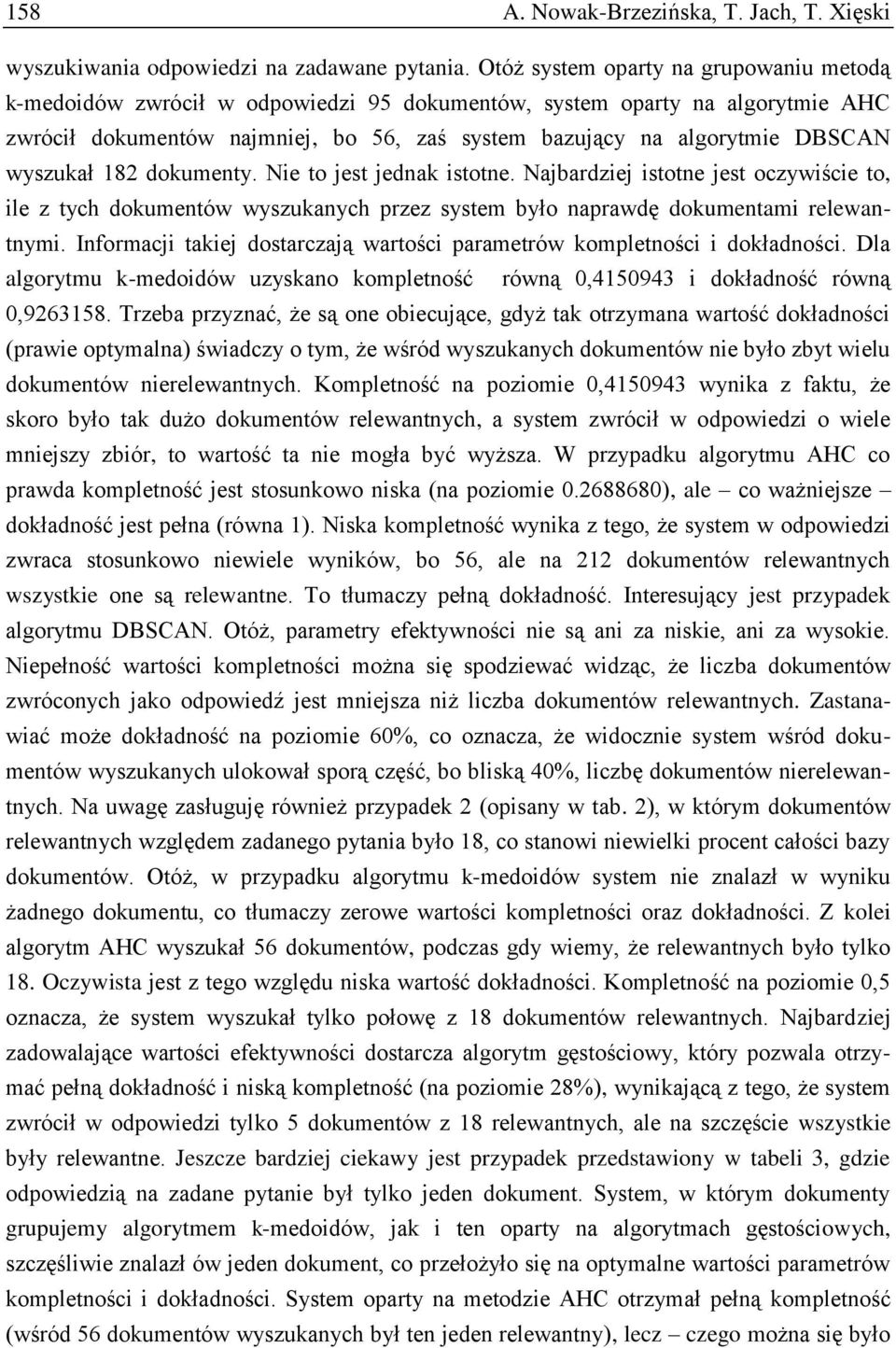 158 A. Nowak-Brzezińska, T. Jach, T. Xięski

wyszukiwania odpowiedzi na zadawane pytania. Otóż system oparty na grupowaniu metodą k-medoidów zwrócił w odpowiedzi 95 dokumentów, system oparty na algorytmie AHC zwrócił dokumentów najmniej, bo 56, zaś system bazujący na algorytmie DBSCAN wyszukał 182 dokumenty. Nie to jest jednak istotne. Najbardziej istotne jest oczywiście to, ile z tych dokumentów wyszukanych przez system było naprawdę dokumentami relewantnymi. Informacji takiej dostarczają wartości parametrów kompletności i dokładności. Dla algorytmu k-medoidów uzyskano kompletność równą 0,4150943 i dokładność równą 0,9263158. Trzeba przyznać, że są one obiecujące, gdyż tak otrzymana wartość dokładności (prawie optymalna) świadczy o tym, że wśród wyszukanych dokumentów nie było zbyt wielu dokumentów nierelewantnych. Kompletność na poziomie 0,4150943 wynika z faktu, że skoro było tak dużo dokumentów relewantnych, a system zwrócił w odpowiedzi o wiele mniejszy zbiór, to wartość ta nie mogła być wyższa. W przypadku algorytmu AHC co prawda kompletność jest stosunkowo niska (na poziomie 0.2688680), ale – co ważniejsze – dokładność jest pełna (równa 1). Niska kompletność wynika z tego, że system w odpowiedzi zwraca stosunkowo niewiele wyników, bo 56, ale na 212 dokumentów relewantnych wszystkie one są relewantne. To tłumaczy pełną dokładność. Interesujący jest przypadek algorytmu DBSCAN. Otóż, parametry efektywności nie są ani za niskie, ani za wysokie. Niepełność wartości kompletności można się spodziewać widząc, że liczba dokumentów zwróconych jako odpowiedź jest mniejsza niż liczba dokumentów relewantnych. Zastanawiać może dokładność na poziomie 60%, co oznacza, że widocznie system wśród dokumentów wyszukanych ulokował sporą część, bo bliską 40%, liczbę dokumentów nierelewantnych. Na uwagę zasługuję również przypadek 2 (opisany w tab. 2), w którym dokumentów relewantnych względem zadanego pytania było 18, co stanowi niewielki procent całości bazy dokumentów. Otóż, w przypadku algorytmu k-medoidów system nie znalazł w wyniku żadnego dokumentu, co tłumaczy zerowe wartości kompletności oraz dokładności. Z kolei algorytm AHC wyszukał 56 dokumentów, podczas gdy wiemy, że relewantnych było tylko 18. Oczywista jest z tego względu niska wartość dokładności. Kompletność na poziomie 0,5 oznacza, że system wyszukał tylko połowę z 18 dokumentów relewantnych. Najbardziej zadowalające wartości efektywności dostarcza algorytm gęstościowy, który pozwala otrzymać pełną dokładność i niską kompletność (na poziomie 28%), wynikającą z tego, że system zwrócił w odpowiedzi tylko 5 dokumentów z 18 relewantnych, ale na szczęście wszystkie były relewantne. Jeszcze bardziej ciekawy jest przypadek przedstawiony w tabeli 3, gdzie odpowiedzią na zadane pytanie był tylko jeden dokument. System, w którym dokumenty grupujemy algorytmem k-medoidów, jak i ten oparty na algorytmach gęstościowych, szczęśliwie znalazł ów jeden dokument, co przełożyło się na optymalne wartości parametrów kompletności i dokładności. System oparty na metodzie AHC otrzymał pełną kompletność (wśród 56 dokumentów wyszukanych był ten jeden relewantny), lecz – czego można się było